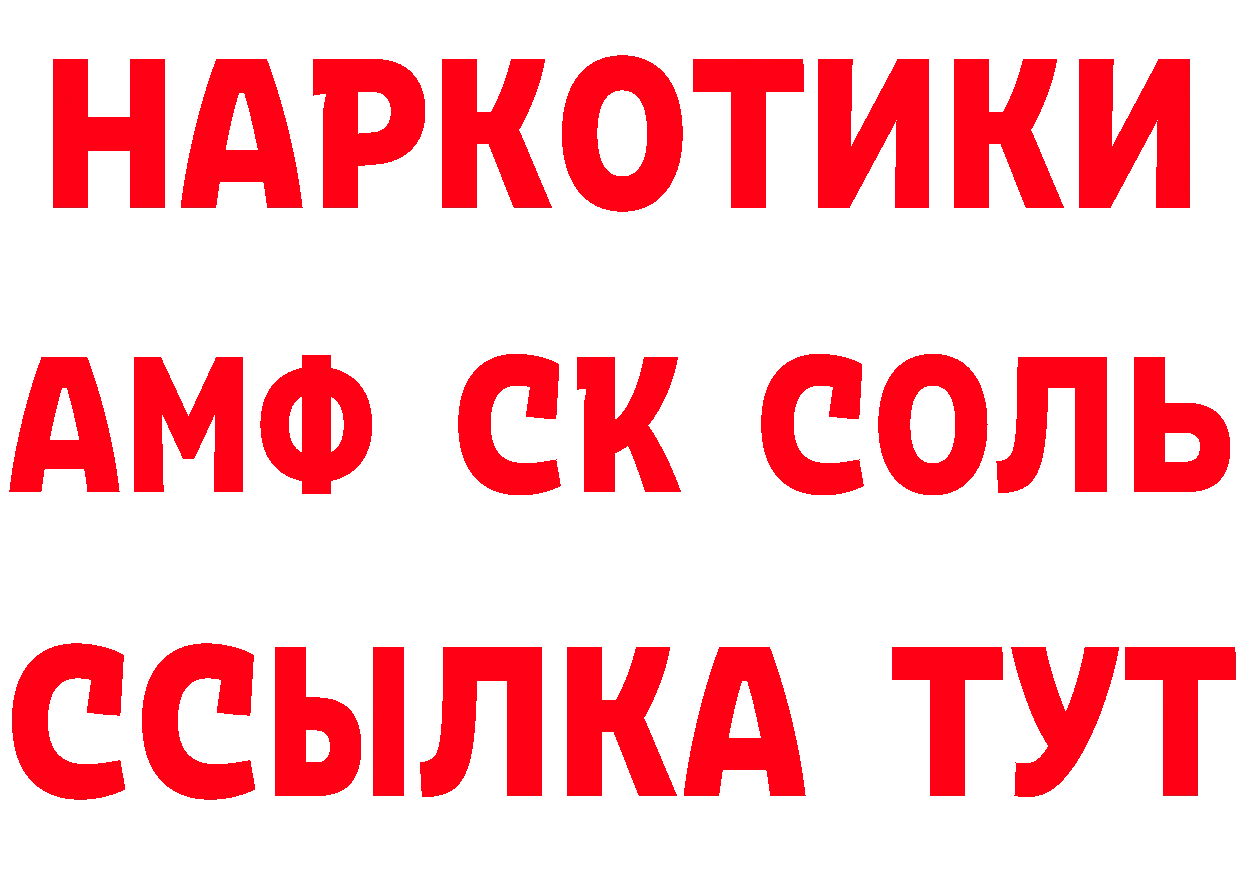 НАРКОТИКИ
АМФ СК СОЛЬ
ССЫЛКА ТУТ